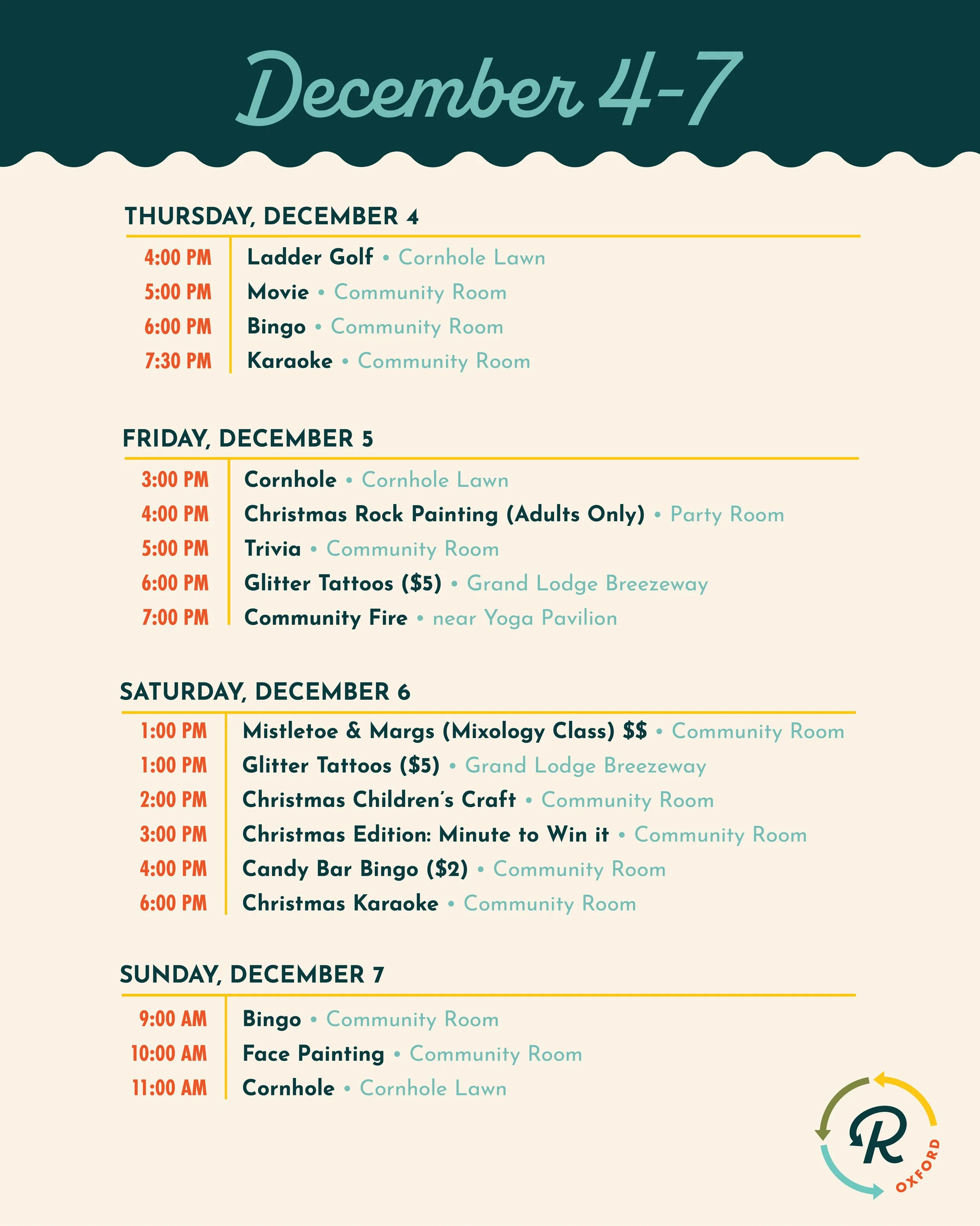 December 4-7

THURSDAY, DECEMBER 4

4:00 PM Ladder Golf • Cornhole Lawn
5:00 PM Movie • Community Room
6:00 PM Bingo • Community Room
7:30 PM Karaoke • Community Room

FRIDAY, DECEMBER 5

3:00 PM Cornhole • Cornhole Lawn
4:00 PM Christmas Rock Painting (Adults Only) • Party Room
5:00 PM Trivia • Community Room
6:00 PM Glitter Tattoos ($5) • Grand Lodge Breezeway
7:00 PM Community Fire • near Yoga Pavilion

SATURDAY, DECEMBER 6

1:00 PM Mistletoe & Margs (Mixology Class) $$ • Community Room
1:00 PM Glitter Tattoos ($5) • Grand Lodge Breezeway
2:00 PM Christmas Children's Craft • Community Room
3:00 PM Christmas Edition: Minute to Win it • Community Room
4:00 PM Candy Bar Bingo ($2) • Community Room
6:00 PM Christmas Karaoke • Community Room

SUNDAY, DECEMBER 7

9:00 AM Bingo • Community Room
10:00 AM Face Painting • Community Room
11:00 AM Cornhole • Cornhole Lawn

R
OXFORD